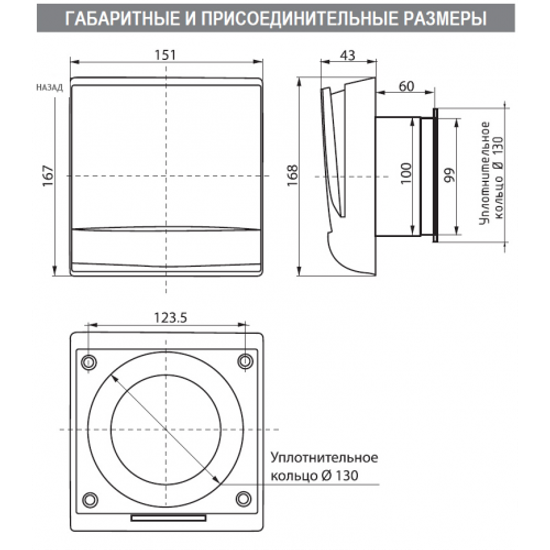 ГАБАРИТНЫЕ И ПРИСОЕДИНИТЕЛЬНЫЕ РАЗМЕРЫ

151

НАЗАД

167

43

60

168

100

99

Уплотнительное кольцо Ø 130

123.5

Уплотнительное кольцо Ø 130